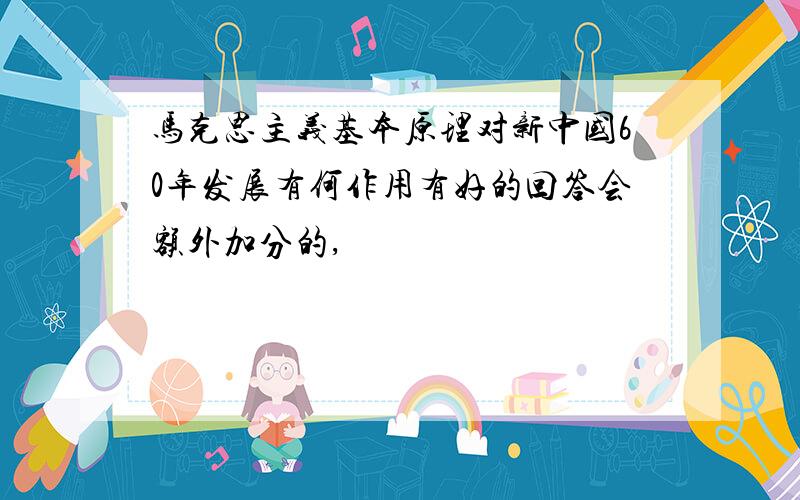 馬克思主義基本原理对新中國60年发展有何作用有好的回答会额外加分的,